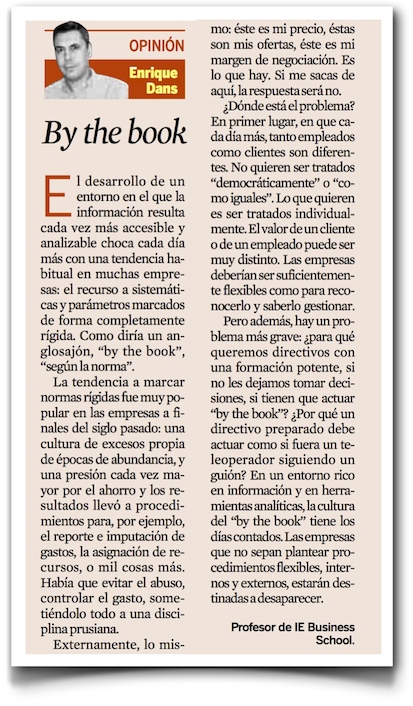 OPINIÓN

Enrique Dans

By the book

El desarrollo de un entorno en el que la información resulta cada vez más accesible y analizable choca cada día más con una tendencia habitual en muchas empresas: el recurso a sistemáticas y parámetros marcados de forma completamente rígida. Como diría un anglosajón, "by the book", "según la norma".

La tendencia a marcar normas rígidas fue muy popular en las empresas a finales del siglo pasado: una cultura de excesos propia de épocas de abundancia, y una presión cada vez mayor por el ahorro y los resultados llevó a procedimientos para, por ejemplo, el reporte e imputación de gastos, la asignación de recursos, o mil cosas más. Había que evitar el abuso, controlar el gasto, sometiéndolo todo a una disciplina prusiana.

Externamente, lo mismo: éste es mi precio, éstas son mis ofertas, éste es mi margen de negociación. Es lo que hay. Si me sacas de aquí, la respuesta será no.

¿Dónde está el problema? En primer lugar, en que cada día más, tanto empleados como clientes son diferentes. No quieren ser tratados "democráticamente" o "como iguales". Lo que quieren es ser tratados individualmente. El valor de un cliente o de un empleado puede ser muy distinto. Las empresas deberían ser suficientemente flexibles como para reconocerlo y saberlo gestionar.

Pero además, hay un problema más grave: ¿para qué queremos directivos con una formación potente, si no les dejamos tomar decisiones, si tienen que actuar "by the book"? ¿Por qué un directivo preparado debe actuar como si fuera un teleoperador siguiendo un guión? En un entorno rico en información y en herramientas analíticas, la cultura del "by the book" tiene los días contados. Las empresas que no sepan plantear procedimientos flexibles, internos y externos, estarán destinadas a desaparecer.

Profesor de IE Business School.